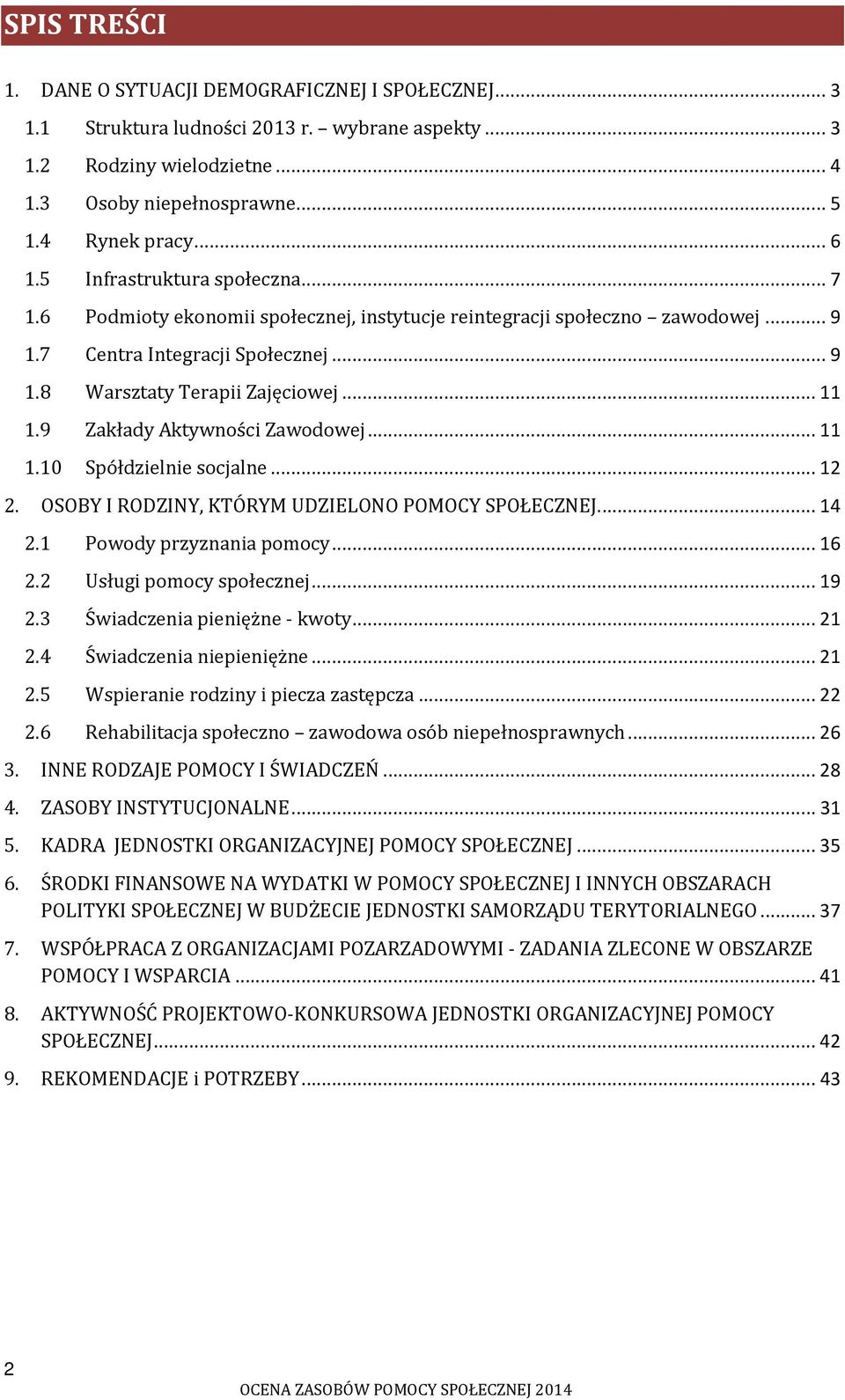 SPIS TREŚCI

1. DANE O SYTUACJI DEMOGRAFICZNEJ I SPOŁECZNEJ ... 3
1.1 Struktura ludności 2013 r. – wybrane aspekty ... 3
1.2 Rodziny wielodzietne ... 4
1.3 Osoby niepełnosprawne ... 5
1.4 Rynek pracy ... 6
1.5 Infrastruktura społeczna ... 7
1.6 Podmioty ekonomii społecznej, instytucje reintegracji społeczno – zawodowej ... 9
1.7 Centra Integracji Społecznej ... 9
1.8 Warsztaty Terapii Zajęciowej ... 11
1.9 Zakłady Aktywności Zawodowej ... 11
1.10 Spółdzielnie socjalne ... 12
2. OSOBY I RODZINY, KTÓRYM UDZIELONO POMOCY SPOŁECZNEJ ... 14
2.1 Powody przyznania pomocy ... 16
2.2 Usługi pomocy społecznej ... 19
2.3 Świadczenia pieniężne - kwoty ... 21
2.4 Świadczenia niepieniężne ... 21
2.5 Wspieranie rodziny i piecza zastępcza ... 22
2.6 Rehabilitacja społeczno – zawodowa osób niepełnosprawnych ... 26
3. INNE RODZAJE POMOCY I ŚWIADCZEŃ ... 28
4. ZASOBY INSTYTUCJONALNE ... 31
5. KADRA JEDNOSTKI ORGANIZACYJNEJ POMOCY SPOŁECZNEJ ... 35
6. ŚRODKI FINANSOWE NA WYDATKI W POMOCY SPOŁECZNEJ I INNYCH OBSZARACH POLITYKI SPOŁECZNEJ W BUDŻECIE JEDNOSTKI SAMORZĄDU TERYTORIALNEGO ... 37
7. WSPÓŁPRACA Z ORGANIZACJAMI POZARZADOWYMI - ZADANIA ZLECONE W OBSZARZE POMOCY I WSPARCIA ... 41
8. AKTYWNOŚĆ PROJEKTOWO-KONKURSOWA JEDNOSTKI ORGANIZACYJNEJ POMOCY SPOŁECZNEJ ... 42
9. REKOMENDACJE i POTRZEBY ... 43

2

OCENA ZASOBÓW POMOCY SPOŁECZNEJ 2014